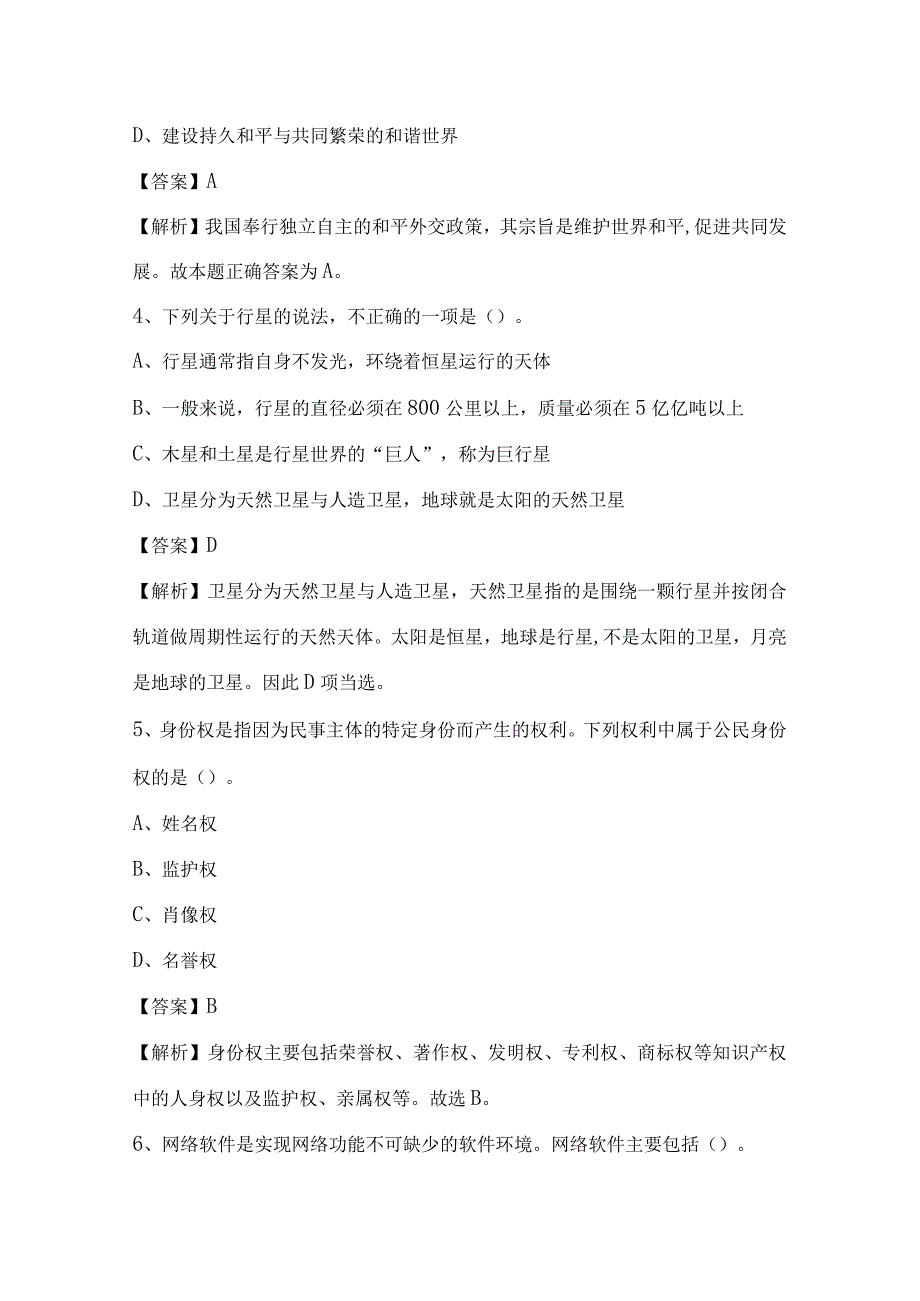 D、建设持久和平与共同繁荣的和谐世界

【答案】A

【解析】我国奉行独立自主的和平外交政策，其宗旨是维护世界和平,促进共同发展。故本题正确答案为A。

4、下列关于行星的说法，不正确的一项是（）。

A、行星通常指自身不发光，环绕着恒星运行的天体

B、一般来说，行星的直径必须在800公里以上，质量必须在5亿亿吨以上

C、木星和土星是行星世界的“巨人”，称为巨行星

D、卫星分为天然卫星与人造卫星，地球就是太阳的天然卫星

【答案】D

【解析】卫星分为天然卫星与人造卫星，天然卫星指的是围绕一颗行星并按闭合轨道做周期性运行的天然天体。太阳是恒星，地球是行星,不是太阳的卫星，月亮是地球的卫星。因此D项当选。

5、身份权是指因为民事主体的特定身份而产生的权利。下列权利中属于公民身份权的是（）。

A、姓名权

B、监护权

C、肖像权

D、名誉权

【答案】B

【解析】身份权主要包括荣誉权、著作权、发明权、专利权、商标权等知识产权中的人身权以及监护权、亲属权等。故选B。

6、网络软件是实现网络功能不可缺少的软件环境。网络软件主要包括（）。